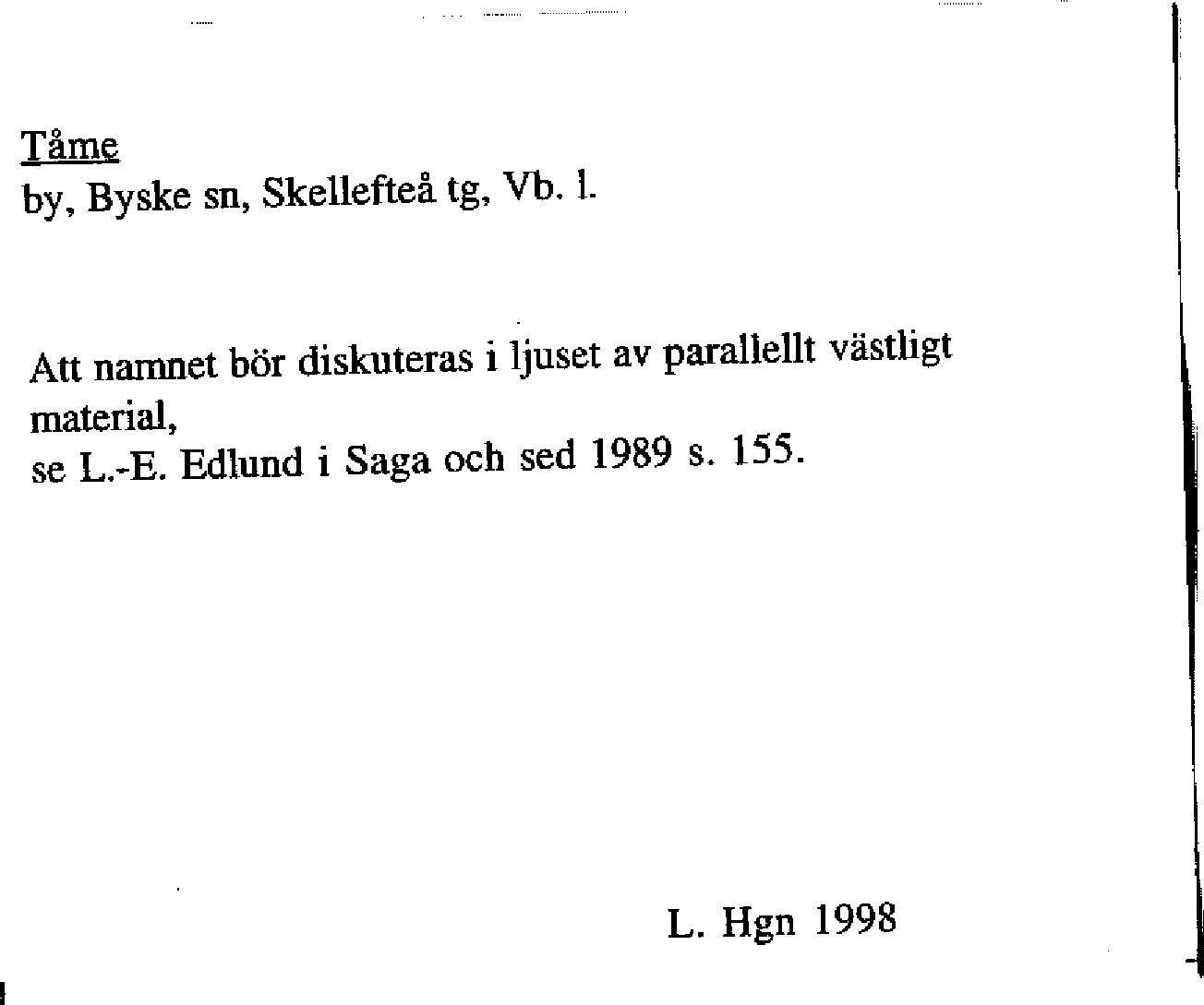 Tåme
by, Byske sn, Skellefteå tg, Vb. l.

Att namnet bör diskuteras i ljuset av parallellt västligt material,
se L.-E. Edlund i Saga och sed 1989 s. 155.

L. Hgn 1998